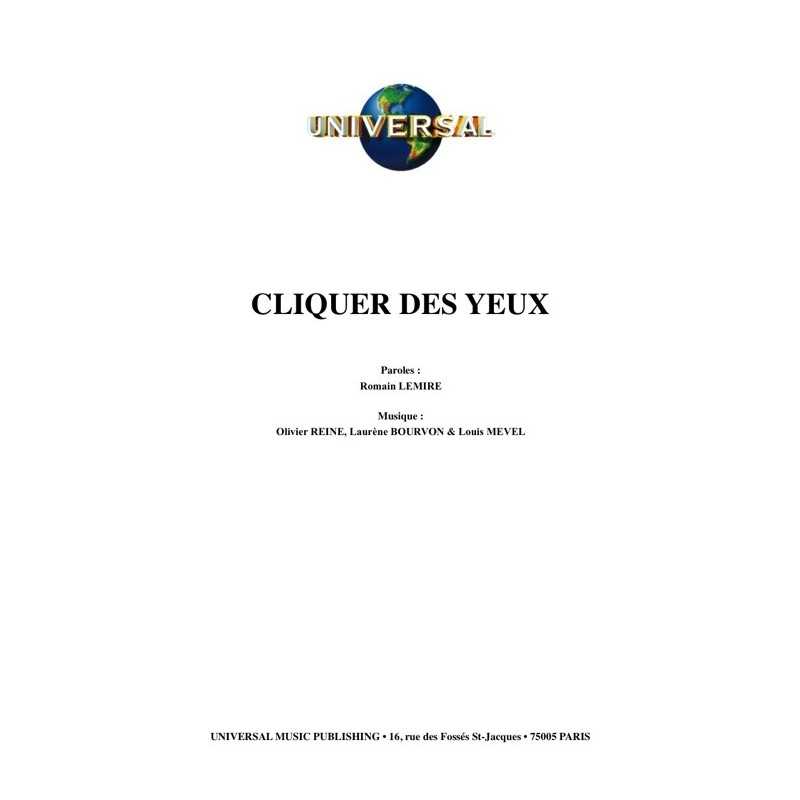 UNIVERSAL

CLIQUER DES YEUX

Paroles :
Romain LEMIRE

Musique :
Olivier REINE, Laurène BOURVON & Louis MEVEL

UNIVERSAL MUSIC PUBLISHING • 16, rue des Fossés St-Jacques • 75005 PARIS